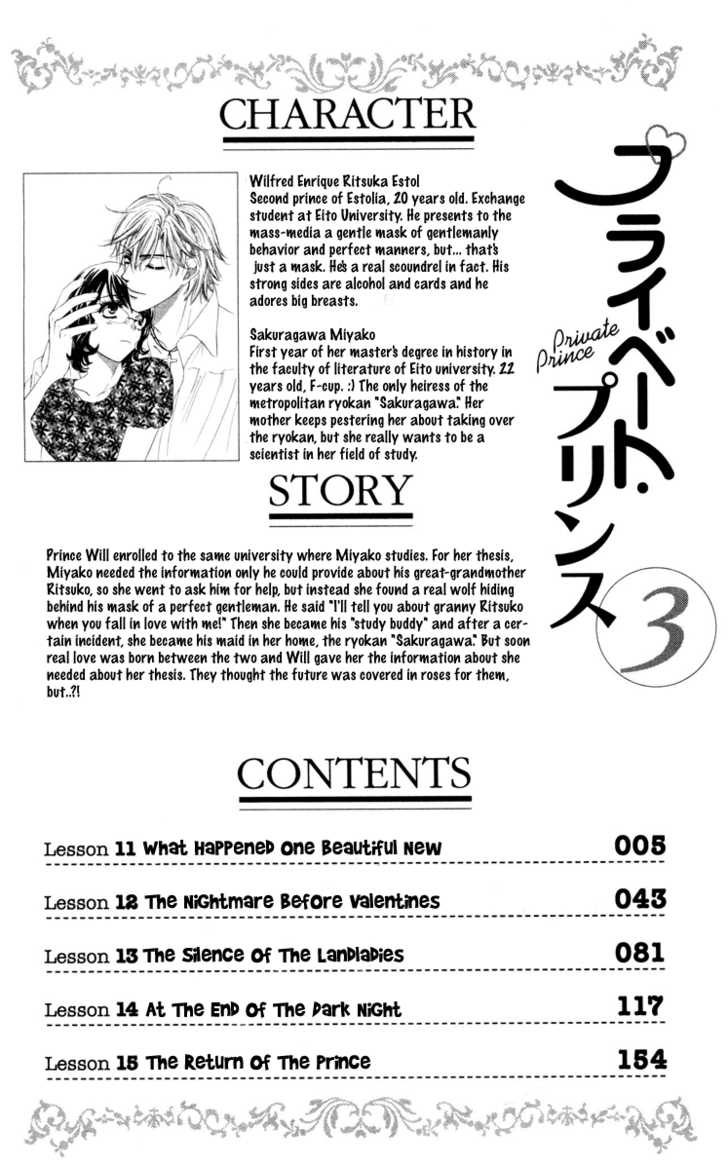 CHARACTER

Wilfred Enrique Ritsuka Estol
Second prince of Estolia, 20 years old. Exchange student at Eito University. He presents to the mass-media a gentle mask of gentlemanly behavior and perfect manners, but... that's just a mask. He's a real scoundrel in fact. His strong sides are alcohol and cards and he adores big breasts.

Sakuragawa Miyako
First year of her master's degree in history in the faculty of literature of Eito university. 22 years old, F-cup. :) The only heiress of the metropolitan ryokan "Sakuragawa." Her mother keeps pestering her about taking over the ryokan, but she really wants to be a scientist in her field of study.

プライベート・プリンス
Private Prince
3

STORY

Prince Will enrolled to the same university where Miyako studies. For her thesis, Miyako needed the information only he could provide about his great-grandmother Ritsuko, so she went to ask him for help, but instead she found a real wolf hiding behind his mask of a perfect gentleman. He said "I'll tell you about granny Ritsuko when you fall in love with me!" Then she became his "study buddy" and after a certain incident, she became his maid in her home, the ryokan "Sakuragawa." But soon real love was born between the two and Will gave her the information about she needed about her thesis. They thought the future was covered in roses for them, but..?!

CONTENTS

Lesson 11 What Happened One Beautiful New 005

Lesson 12 The Nightmare Before Valentines 043

Lesson 13 The Silence Of The Landladies 081

Lesson 14 At The End Of The Dark Night 117

Lesson 15 The Return Of The Prince 154